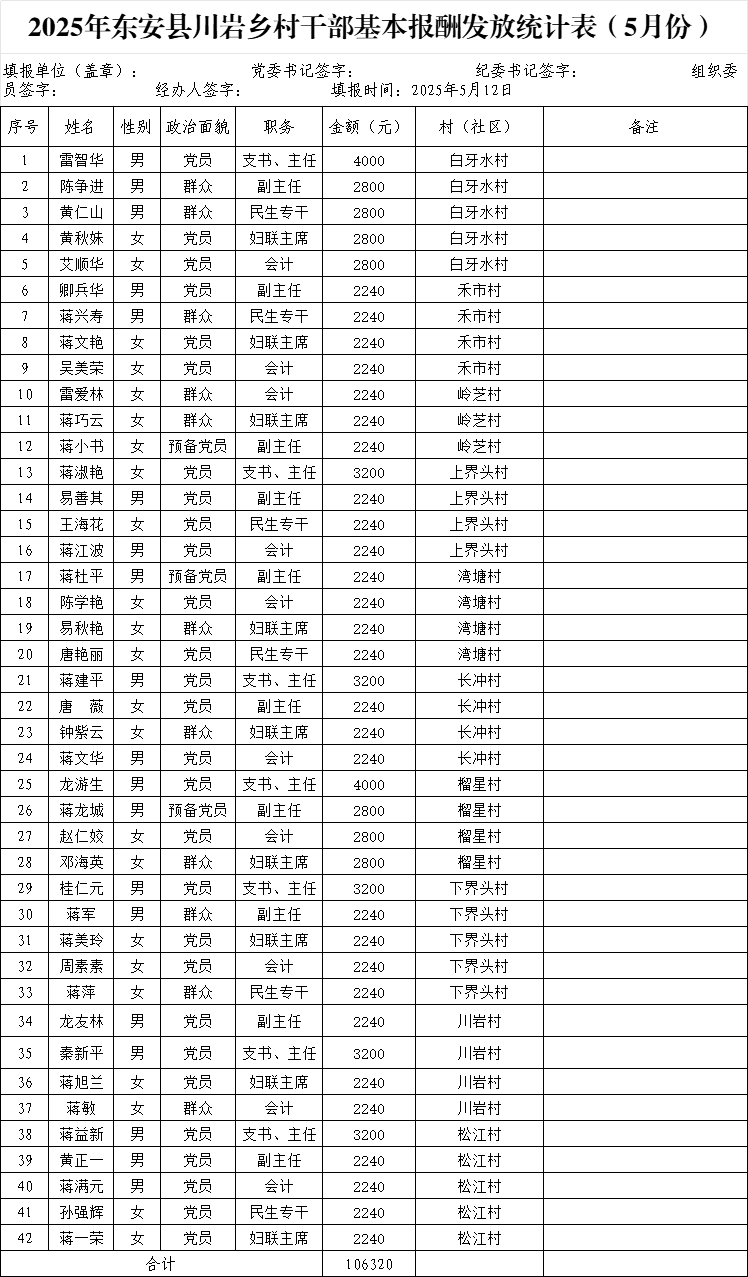 2025年东安县川岩乡村干部基本报酬发放统计表（5月份）

填报单位（盖章）：　　党委书记签字：　　纪委书记签字：　　组织委员签字：　　经办人签字：　　填报时间：2025年5月12日

| 序号 | 姓名 | 性别 | 政治面貌 | 职务 | 金额（元） | 村（社区） | 备注 |
|---|---|---|---|---|---|---|---|
| 1 | 雷智华 | 男 | 党员 | 支书、主任 | 4000 | 白牙水村 | |
| 2 | 陈争进 | 男 | 群众 | 副主任 | 2800 | 白牙水村 | |
| 3 | 黄仁山 | 男 | 群众 | 民生专干 | 2800 | 白牙水村 | |
| 4 | 黄秋姝 | 女 | 党员 | 妇联主席 | 2800 | 白牙水村 | |
| 5 | 艾顺华 | 女 | 党员 | 会计 | 2800 | 白牙水村 | |
| 6 | 卿兵华 | 男 | 党员 | 副主任 | 2240 | 禾市村 | |
| 7 | 蒋兴寿 | 男 | 群众 | 民生专干 | 2240 | 禾市村 | |
| 8 | 蒋文艳 | 女 | 党员 | 妇联主席 | 2240 | 禾市村 | |
| 9 | 吴美荣 | 女 | 党员 | 会计 | 2240 | 禾市村 | |
| 10 | 雷爱林 | 女 | 群众 | 会计 | 2240 | 岭芝村 | |
| 11 | 蒋巧云 | 女 | 群众 | 妇联主席 | 2240 | 岭芝村 | |
| 12 | 蒋小书 | 女 | 预备党员 | 副主任 | 2240 | 岭芝村 | |
| 13 | 蒋淑艳 | 女 | 党员 | 支书、主任 | 3200 | 上界头村 | |
| 14 | 易善其 | 男 | 党员 | 副主任 | 2240 | 上界头村 | |
| 15 | 王海花 | 女 | 党员 | 民生专干 | 2240 | 上界头村 | |
| 16 | 蒋江波 | 男 | 党员 | 会计 | 2240 | 上界头村 | |
| 17 | 蒋杜平 | 男 | 预备党员 | 副主任 | 2240 | 湾塘村 | |
| 18 | 陈学艳 | 女 | 党员 | 会计 | 2240 | 湾塘村 | |
| 19 | 易秋艳 | 女 | 群众 | 妇联主席 | 2240 | 湾塘村 | |
| 20 | 唐艳丽 | 女 | 党员 | 民生专干 | 2240 | 湾塘村 | |
| 21 | 蒋建平 | 男 | 党员 | 支书、主任 | 3200 | 长冲村 | |
| 22 | 唐　薇 | 女 | 党员 | 副主任 | 2240 | 长冲村 | |
| 23 | 钟紫云 | 女 | 群众 | 妇联主席 | 2240 | 长冲村 | |
| 24 | 蒋文华 | 男 | 党员 | 会计 | 2240 | 长冲村 | |
| 25 | 龙游生 | 男 | 党员 | 支书、主任 | 4000 | 榴星村 | |
| 26 | 蒋龙城 | 男 | 预备党员 | 副主任 | 2800 | 榴星村 | |
| 27 | 赵仁姣 | 女 | 党员 | 会计 | 2800 | 榴星村 | |
| 28 | 邓海英 | 女 | 群众 | 妇联主席 | 2800 | 榴星村 | |
| 29 | 桂仁元 | 男 | 党员 | 支书、主任 | 3200 | 下界头村 | |
| 30 | 蒋军 | 男 | 群众 | 副主任 | 2240 | 下界头村 | |
| 31 | 蒋美玲 | 女 | 党员 | 妇联主席 | 2240 | 下界头村 | |
| 32 | 周素素 | 女 | 党员 | 会计 | 2240 | 下界头村 | |
| 33 | 蒋萍 | 女 | 群众 | 民生专干 | 2240 | 下界头村 | |
| 34 | 龙友林 | 男 | 党员 | 副主任 | 2240 | 川岩村 | |
| 35 | 秦新平 | 男 | 党员 | 支书、主任 | 3200 | 川岩村 | |
| 36 | 蒋旭兰 | 女 | 党员 | 妇联主席 | 2240 | 川岩村 | |
| 37 | 蒋敏 | 女 | 群众 | 会计 | 2240 | 川岩村 | |
| 38 | 蒋益新 | 男 | 党员 | 支书、主任 | 3200 | 松江村 | |
| 39 | 黄正一 | 男 | 党员 | 副主任 | 2240 | 松江村 | |
| 40 | 蒋满元 | 男 | 党员 | 会计 | 2240 | 松江村 | |
| 41 | 孙强辉 | 女 | 党员 | 民生专干 | 2240 | 松江村 | |
| 42 | 蒋一荣 | 女 | 党员 | 妇联主席 | 2240 | 松江村 | |
| 合计 | | | | | 106320 | | |